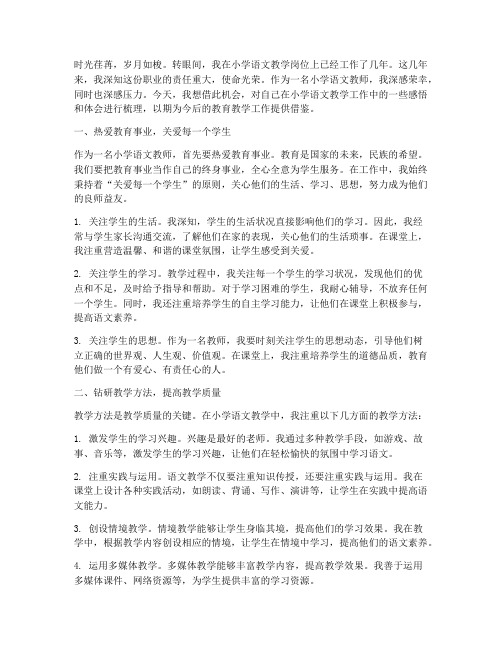 时光荏苒，岁月如梭。转眼间，我在小学语文教学岗位上已经工作了几年。这几年来，我深知这份职业的责任重大，使命光荣。作为一名小学语文教师，我深感荣幸，同时也深感压力。今天，我想借此机会，对自己在小学语文教学工作中的一些感悟和体会进行梳理，以期为今后的教育教学工作提供借鉴。

一、热爱教育事业，关爱每一个学生

作为一名小学语文教师，首先要热爱教育事业。教育是国家的未来，民族的希望。我们要把教育事业当作自己的终身事业，全心全意为学生服务。在工作中，我始终秉持着“关爱每一个学生”的原则，关心他们的生活、学习、思想，努力成为他们的良师益友。

1. 关注学生的生活。我深知，学生的生活状况直接影响他们的学习。因此，我经常与学生家长沟通交流，了解他们在家的表现，关心他们的生活琐事。在课堂上，我注重营造温馨、和谐的课堂氛围，让学生感受到关爱。

2. 关注学生的学习。教学过程中，我关注每一个学生的学习状况，发现他们的优点和不足，及时给予指导和帮助。对于学习困难的学生，我耐心辅导，不放弃任何一个学生。同时，我还注重培养学生的自主学习能力，让他们在课堂上积极参与，提高语文素养。

3. 关注学生的思想。作为一名教师，我要时刻关注学生的思想动态，引导他们树立正确的世界观、人生观、价值观。在课堂上，我注重培养学生的道德品质，教育他们做一个有爱心、有责任心的人。

二、钻研教学方法，提高教学质量

教学方法是教学质量的关键。在小学语文教学中，我注重以下几方面的教学方法：

1. 激发学生的学习兴趣。兴趣是最好的老师。我通过多种教学手段，如游戏、故事、音乐等，激发学生的学习兴趣，让他们在轻松愉快的氛围中学习语文。

2. 注重实践与运用。语文教学不仅要注重知识传授，还要注重实践与运用。我在课堂上设计各种实践活动，如朗读、背诵、写作、演讲等，让学生在实践中提高语文能力。

3. 创设情境教学。情境教学能够让学生身临其境，提高他们的学习效果。我在教学中，根据教学内容创设相应的情境，让学生在情境中学习，提高他们的语文素养。

4. 运用多媒体教学。多媒体教学能够丰富教学内容，提高教学效果。我善于运用多媒体课件、网络资源等，为学生提供丰富的学习资源。